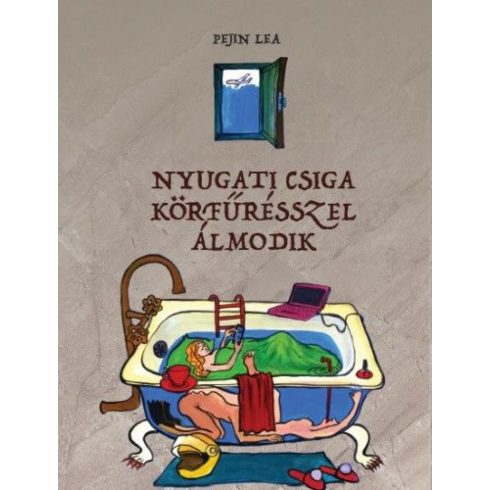 PEJIN LEA

NYUGATI CSIGA KÖRFŰRÉSSZEL ÁLMODIK